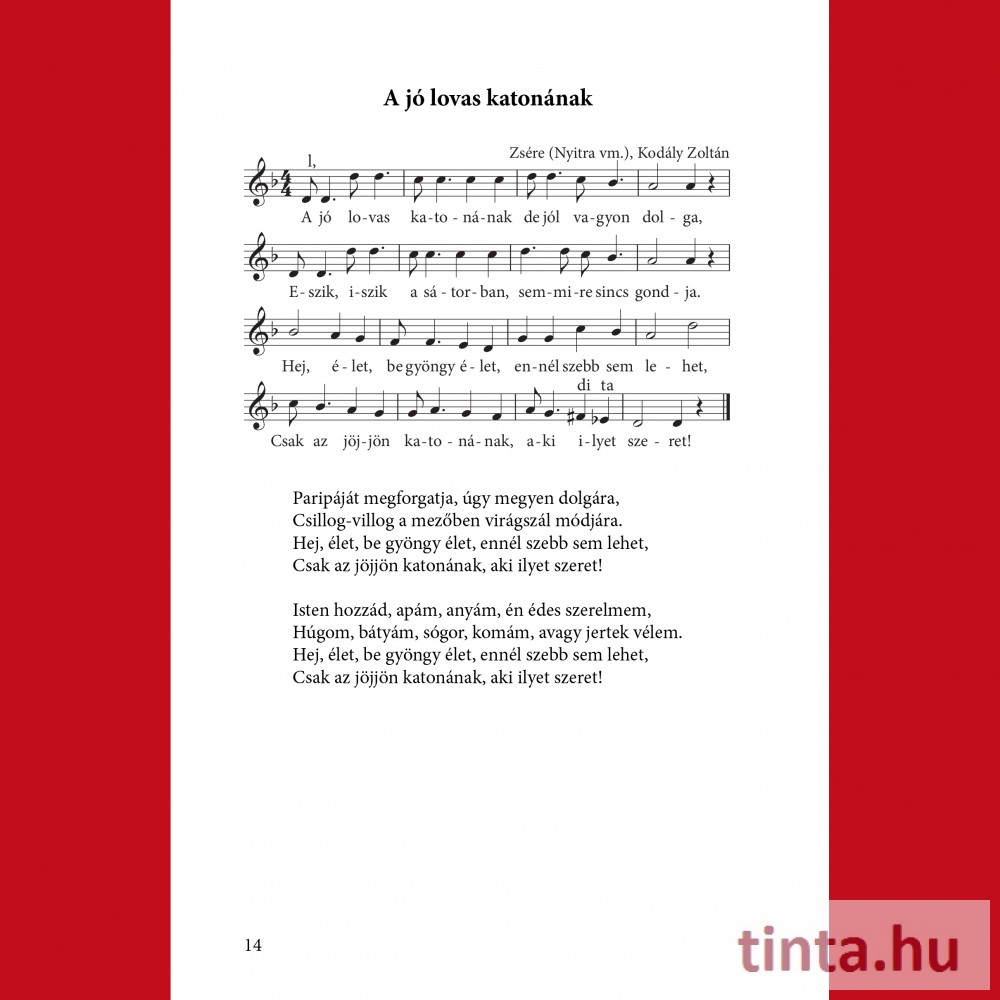 A jó lovas katonának

Zsére (Nyitra vm.), Kodály Zoltán

l,

A jó lo-vas ka-to-ná-nak de jól va-gyon dol-ga,

E-szik, i-szik a sá-tor-ban, sem-mi-re sincs gond-ja.

Hej, é-let, be gyöngy é-let, en-nél szebb sem le-het,

di ta

Csak az jöj-jön ka-to-ná-nak, a-ki i-lyet sze-ret!

Paripáját megforgatja, úgy megyen dolgára,
Csillog-villog a mezőben virágszál módjára.
Hej, élet, be gyöngy élet, ennél szebb sem lehet,
Csak az jöjjön katonának, aki ilyet szeret!

Isten hozzád, apám, anyám, én édes szerelmem,
Húgom, bátyám, sógor, komám, avagy jertek vélem.
Hej, élet, be gyöngy élet, ennél szebb sem lehet,
Csak az jöjjön katonának, aki ilyet szeret!

14

tinta.hu